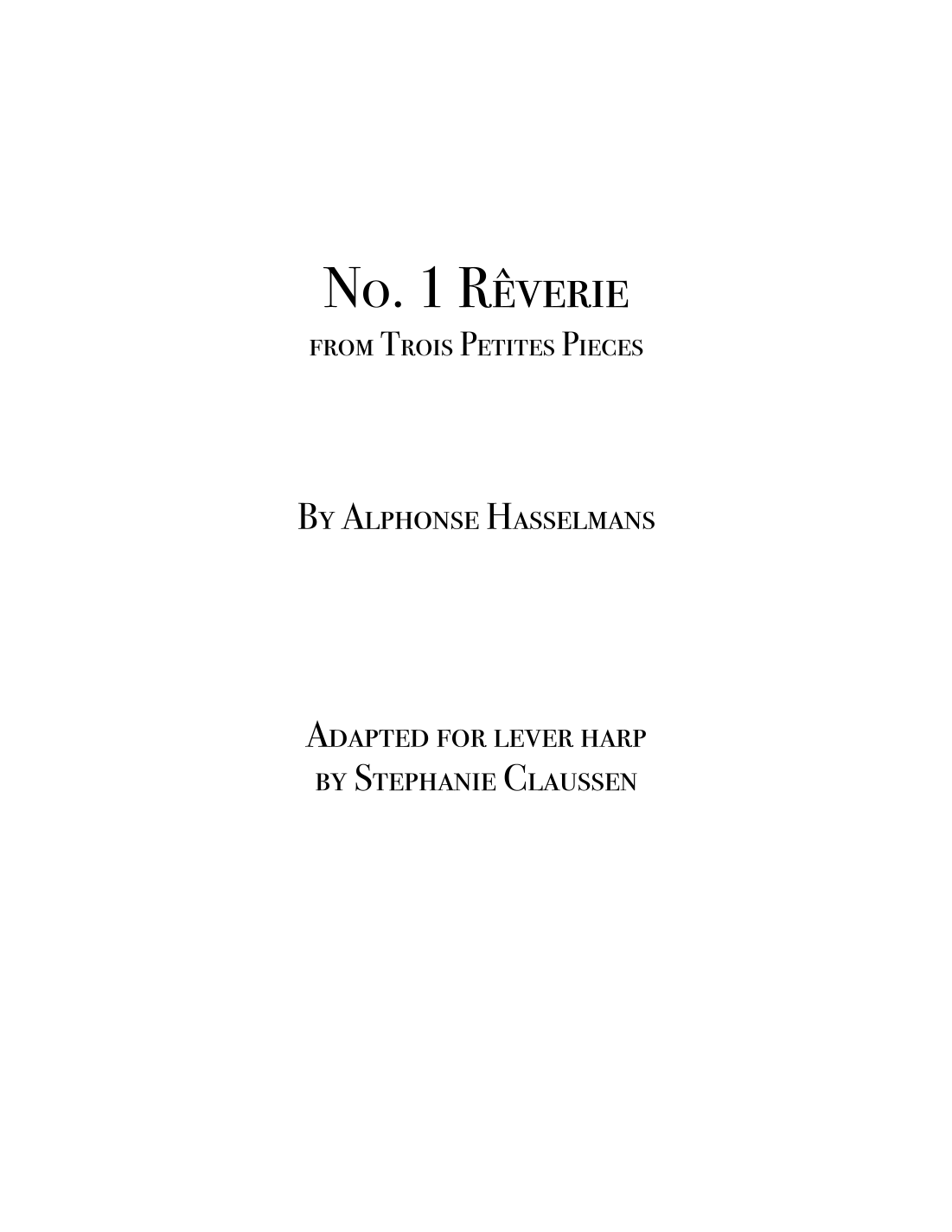 No. 1 Rêverie
from Trois Petites Pieces

By Alphonse Hasselmans

Adapted for lever harp
by Stephanie Claussen